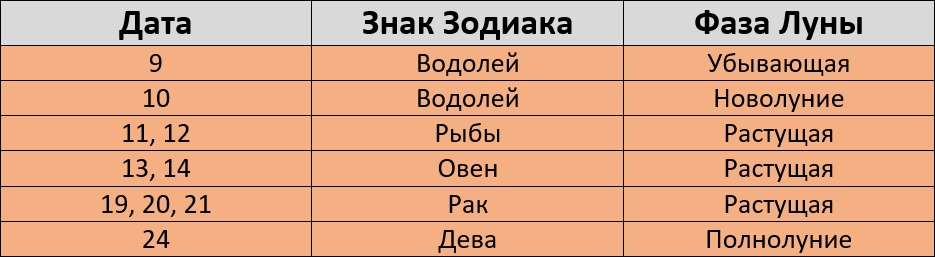 | Дата | Знак Зодиака | Фаза Луны |
|---|---|---|
| 9 | Водолей | Убывающая |
| 10 | Водолей | Новолуние |
| 11, 12 | Рыбы | Растущая |
| 13, 14 | Овен | Растущая |
| 19, 20, 21 | Рак | Растущая |
| 24 | Дева | Полнолуние |